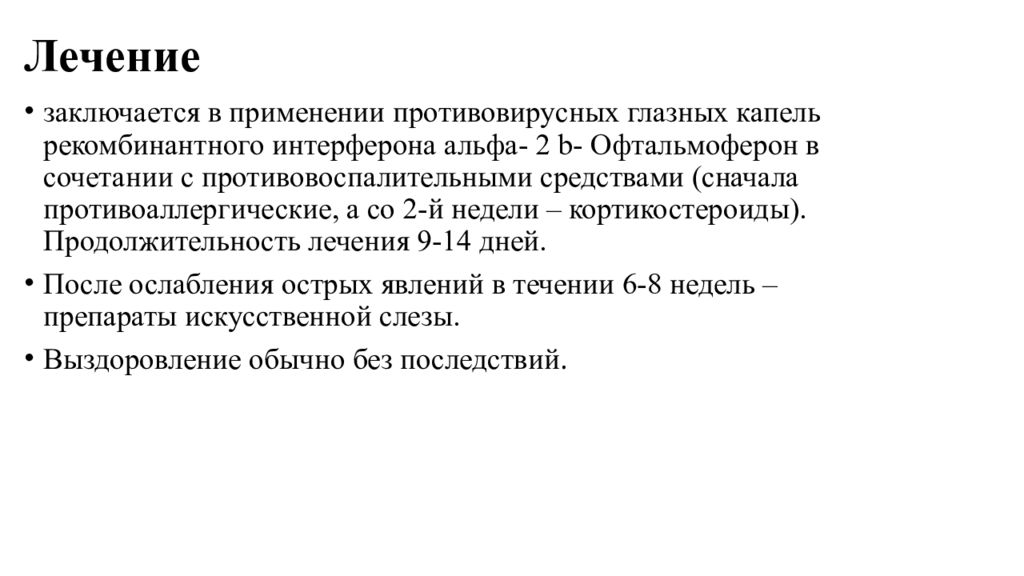 Лечение

• заключается в применении противовирусных глазных капель рекомбинантного интерферона альфа- 2 b- Офтальмоферон в сочетании с противовоспалительными средствами (сначала противоаллергические, а со 2-й недели – кортикостероиды). Продолжительность лечения 9-14 дней.

• После ослабления острых явлений в течении 6-8 недель – препараты искусственной слезы.

• Выздоровление обычно без последствий.